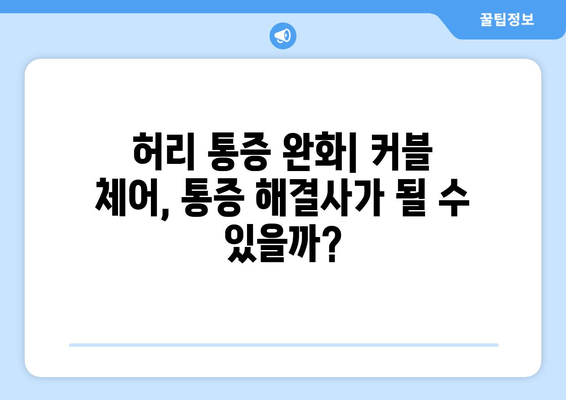 꿀팁정보

허리 통증 완화| 커블 체어, 통증 해결사가 될 수 있을까?